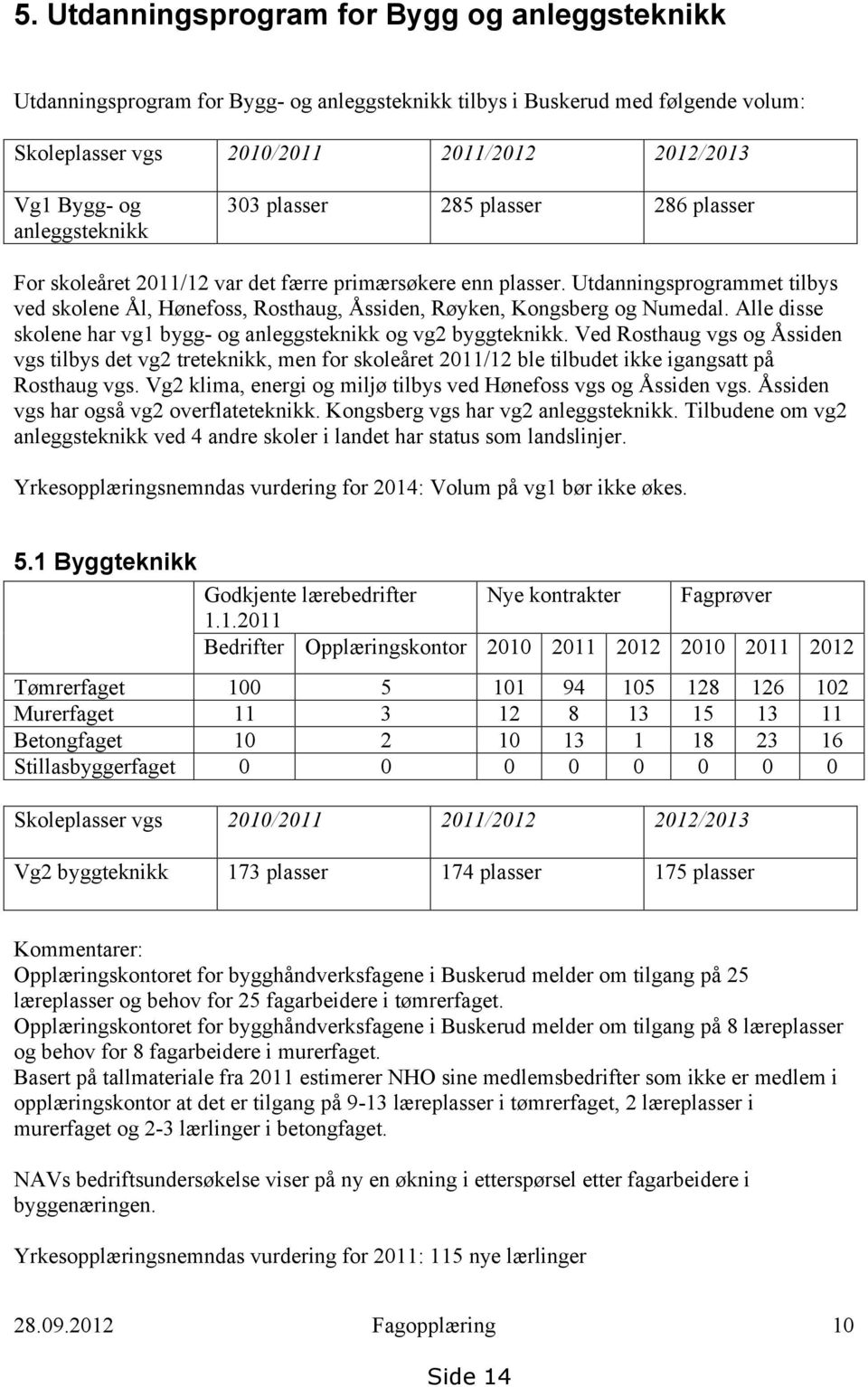 5. Utdanningsprogram for Bygg og anleggsteknikk

Utdanningsprogram for Bygg- og anleggsteknikk tilbys i Buskerud med følgende volum:

| Skoleplasser vgs | 2010/2011 | 2011/2012 | 2012/2013 |
|---|---|---|---|
| Vg1 Bygg- og anleggsteknikk | 303 plasser | 285 plasser | 286 plasser |

For skoleåret 2011/12 var det færre primærsøkere enn plasser. Utdanningsprogrammet tilbys ved skolene Ål, Hønefoss, Rosthaug, Åssiden, Røyken, Kongsberg og Numedal. Alle disse skolene har vg1 bygg- og anleggsteknikk og vg2 byggteknikk. Ved Rosthaug vgs og Åssiden vgs tilbys det vg2 treteknikk, men for skoleåret 2011/12 ble tilbudet ikke igangsatt på Rosthaug vgs. Vg2 klima, energi og miljø tilbys ved Hønefoss vgs og Åssiden vgs. Åssiden vgs har også vg2 overflateteknikk. Kongsberg vgs har vg2 anleggsteknikk. Tilbudene om vg2 anleggsteknikk ved 4 andre skoler i landet har status som landslinjer.

Yrkesopplæringsnemndas vurdering for 2014: Volum på vg1 bør ikke økes.

5.1 Byggteknikk

| | Godkjente lærebedrifter 1.1.2011 | | Nye kontrakter | | | Fagprøver | | |
|---|---|---|---|---|---|---|---|---|
| | Bedrifter | Opplæringskontor | 2010 | 2011 | 2012 | 2010 | 2011 | 2012 |
| Tømrerfaget | 100 | 5 | 101 | 94 | 105 | 128 | 126 | 102 |
| Murerfaget | 11 | 3 | 12 | 8 | 13 | 15 | 13 | 11 |
| Betongfaget | 10 | 2 | 10 | 13 | 1 | 18 | 23 | 16 |
| Stillasbyggerfaget | 0 | 0 | 0 | 0 | 0 | 0 | 0 | 0 |

| Skoleplasser vgs | 2010/2011 | 2011/2012 | 2012/2013 |
|---|---|---|---|
| Vg2 byggteknikk | 173 plasser | 174 plasser | 175 plasser |

Kommentarer:
Opplæringskontoret for bygghåndverksfagene i Buskerud melder om tilgang på 25 læreplasser og behov for 25 fagarbeidere i tømrerfaget.
Opplæringskontoret for bygghåndverksfagene i Buskerud melder om tilgang på 8 læreplasser og behov for 8 fagarbeidere i murerfaget.
Basert på tallmateriale fra 2011 estimerer NHO sine medlemsbedrifter som ikke er medlem i opplæringskontor at det er tilgang på 9-13 læreplasser i tømrerfaget, 2 læreplasser i murerfaget og 2-3 lærlinger i betongfaget.

NAVs bedriftsundersøkelse viser på ny en økning i etterspørsel etter fagarbeidere i byggenæringen.

Yrkesopplæringsnemndas vurdering for 2011: 115 nye lærlinger

28.09.2012 Fagopplæring 10

Side 14